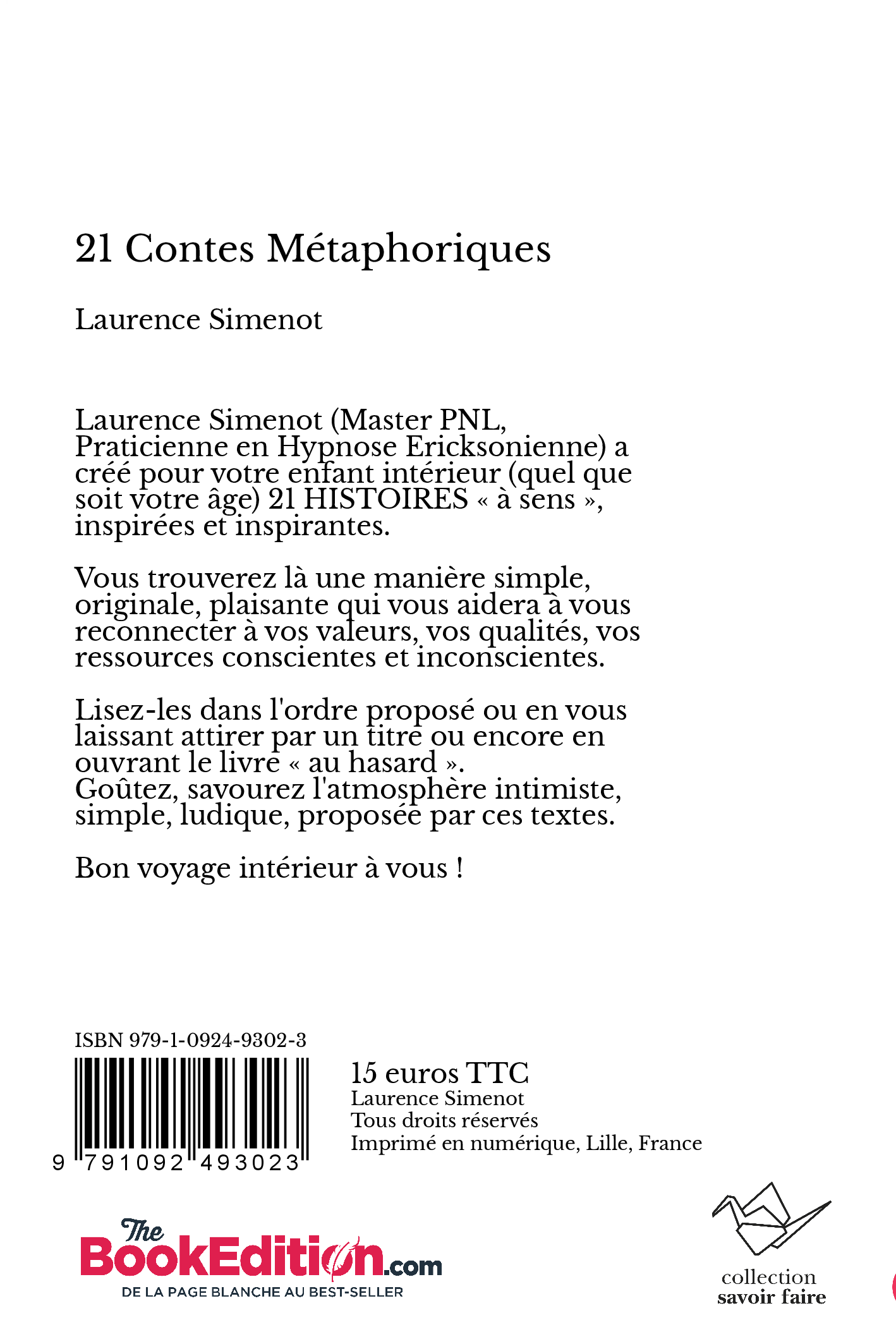 21 Contes Métaphoriques

Laurence Simenot

Laurence Simenot (Master PNL, Praticienne en Hypnose Ericksonienne) a créé pour votre enfant intérieur (quel que soit votre âge) 21 HISTOIRES « à sens », inspirées et inspirantes.

Vous trouverez là une manière simple, originale, plaisante qui vous aidera à vous reconnecter à vos valeurs, vos qualités, vos ressources conscientes et inconscientes.

Lisez-les dans l'ordre proposé ou en vous laissant attirer par un titre ou encore en ouvrant le livre « au hasard ».
Goûtez, savourez l'atmosphère intimiste, simple, ludique, proposée par ces textes.

Bon voyage intérieur à vous !

ISBN 979-1-0924-9302-3

9 791092 493023

15 euros TTC
Laurence Simenot
Tous droits réservés
Imprimé en numérique, Lille, France

The BookEdition.com
DE LA PAGE BLANCHE AU BEST-SELLER

collection
savoir faire